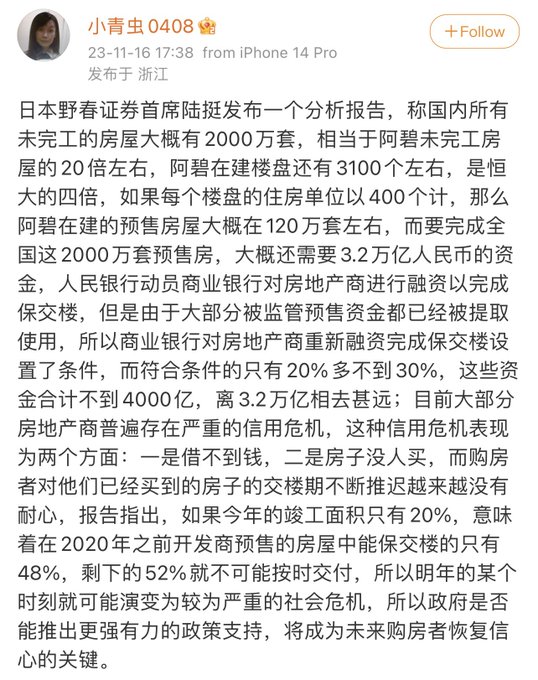 小青虫0408

+Follow

23-11-16 17:38 from iPhone 14 Pro
发布于 浙江

日本野春证券首席陆挺发布一个分析报告，称国内所有未完工的房屋大概有2000万套，相当于阿碧未完工房屋的20倍左右，阿碧在建楼盘还有3100个左右，是恒大的四倍，如果每个楼盘的住房单位以400个计，那么阿碧在建的预售房屋大概在120万套左右，而要完成全国这2000万套预售房，大概还需要3.2万亿人民币的资金，人民银行动员商业银行对房地产商进行融资以完成保交楼，但是由于大部分被监管预售资金都已经被提取使用，所以商业银行对房地产商重新融资完成保交楼设置了条件，而符合条件的只有20%多不到30%，这些资金合计不到4000亿，离3.2万亿相去甚远；目前大部分房地产商普遍存在严重的信用危机，这种信用危机表现为两个方面：一是借不到钱，二是房子没人买，而购房者对他们已经买到的房子的交楼期不断推迟越来越没有耐心，报告指出，如果今年的竣工面积只有20%，意味着在2020年之前开发商预售的房屋中能保交楼的只有48%，剩下的52%就不可能按时交付，所以明年的某个时刻就可能演变为较为严重的社会危机，所以政府是否能推出更强有力的政策支持，将成为未来购房者恢复信心的关键。